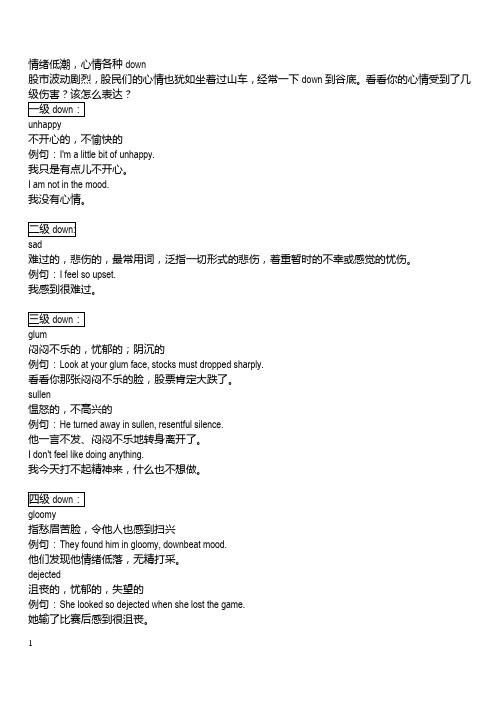 情绪低潮，心情各种 down
股市波动剧烈，股民们的心情也犹如坐着过山车，经常一下 down 到谷底。看看你的心情受到了几级伤害？该怎么表达？

一级 down：
unhappy
不开心的，不愉快的
例句：I'm a little bit of unhappy.
我只是有点儿不开心。
I am not in the mood.
我没有心情。

二级 down:
sad
难过的，悲伤的，最常用词，泛指一切形式的悲伤，着重暂时的不幸或感觉的忧伤。
例句：I feel so upset.
我感到很难过。

三级 down：
glum
闷闷不乐的，忧郁的；阴沉的
例句：Look at your glum face, stocks must dropped sharply.
看看你那张闷闷不乐的脸，股票肯定大跌了。
sullen
愠怒的，不高兴的
例句：He turned away in sullen, resentful silence.
他一言不发、闷闷不乐地转身离开了。
I don't feel like doing anything.
我今天打不起精神来，什么也不想做。

四级 down：
gloomy
指愁眉苦脸，令他人也感到扫兴
例句：They found him in gloomy, downbeat mood.
他们发现他情绪低落，无精打采。
dejected
沮丧的，忧郁的，失望的
例句：She looked so dejected when she lost the game.
她输了比赛后感到很沮丧。

1